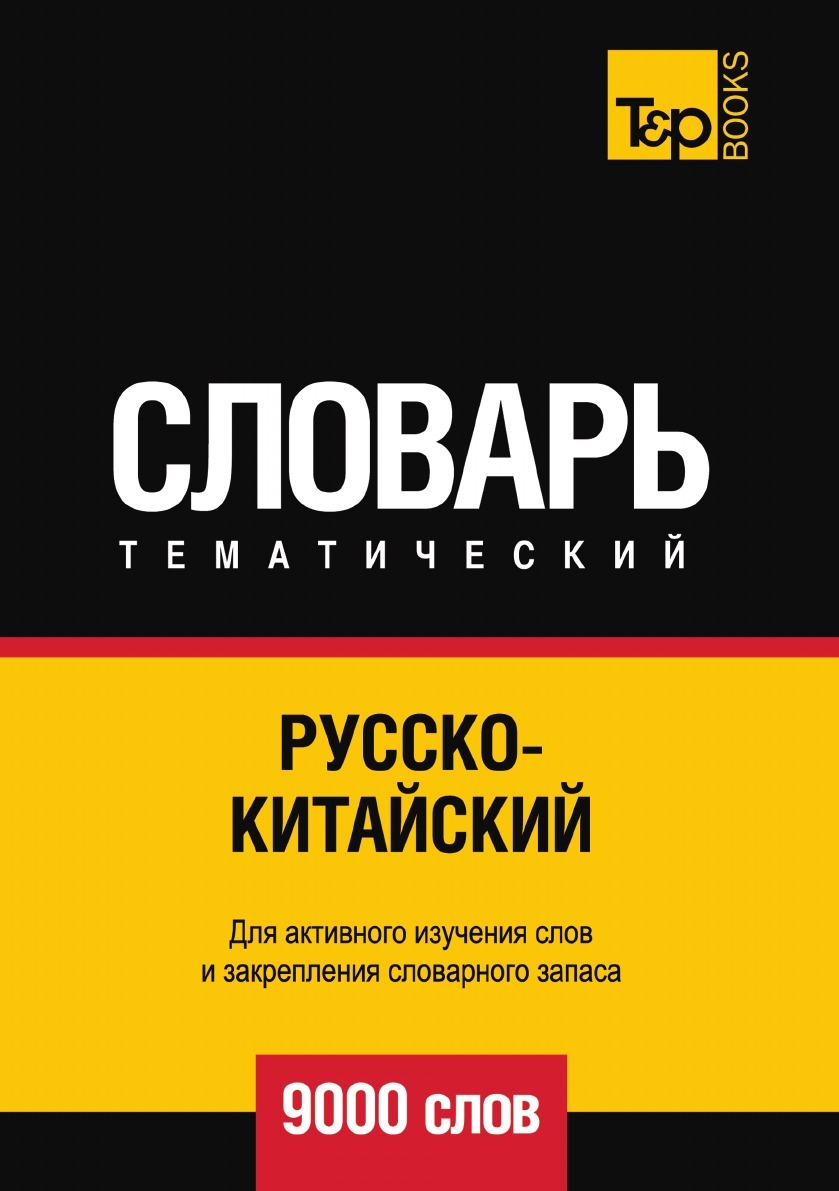 T&P BOOKS

СЛОВАРЬ
ТЕМАТИЧЕСКИЙ

РУССКО-КИТАЙСКИЙ

Для активного изучения слов и закрепления словарного запаса

9000 слов